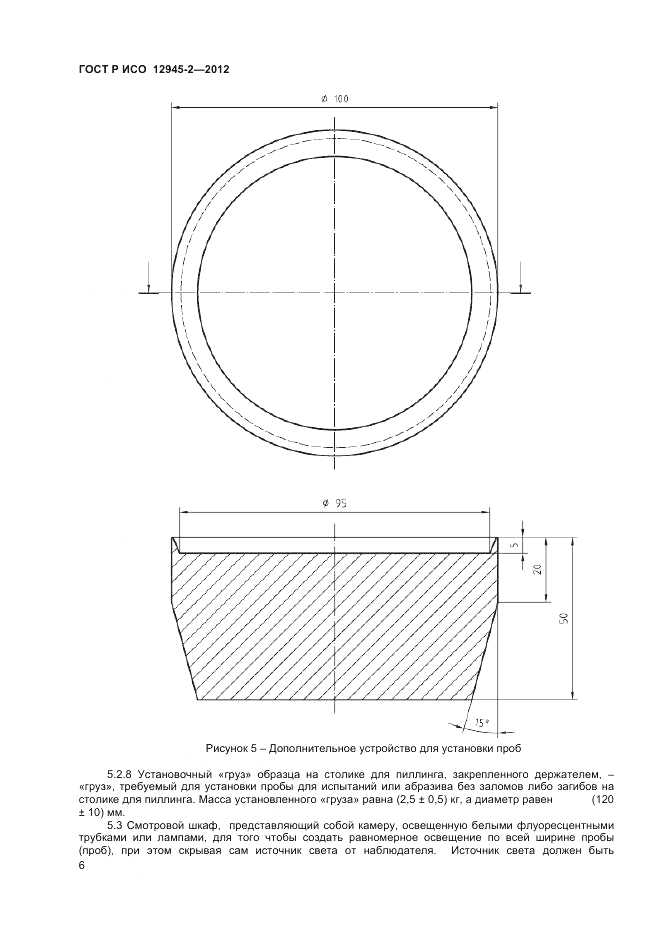 ГОСТ Р ИСО 12945-2—2012

⌀ 100

⌀ 95

5

20

50

15°

Рисунок 5 – Дополнительное устройство для установки проб

5.2.8 Установочный «груз» образца на столике для пиллинга, закрепленного держателем, – «груз», требуемый для установки пробы для испытаний или абразива без заломов либо загибов на столике для пиллинга. Масса установленного «груза» равна (2,5 ± 0,5) кг, а диаметр равен (120 ± 10) мм.

5.3 Смотровой шкаф, представляющий собой камеру, освещенную белыми флуоресцентными трубками или лампами, для того чтобы создать равномерное освещение по всей ширине пробы (проб), при этом скрывая сам источник света от наблюдателя. Источник света должен быть

6